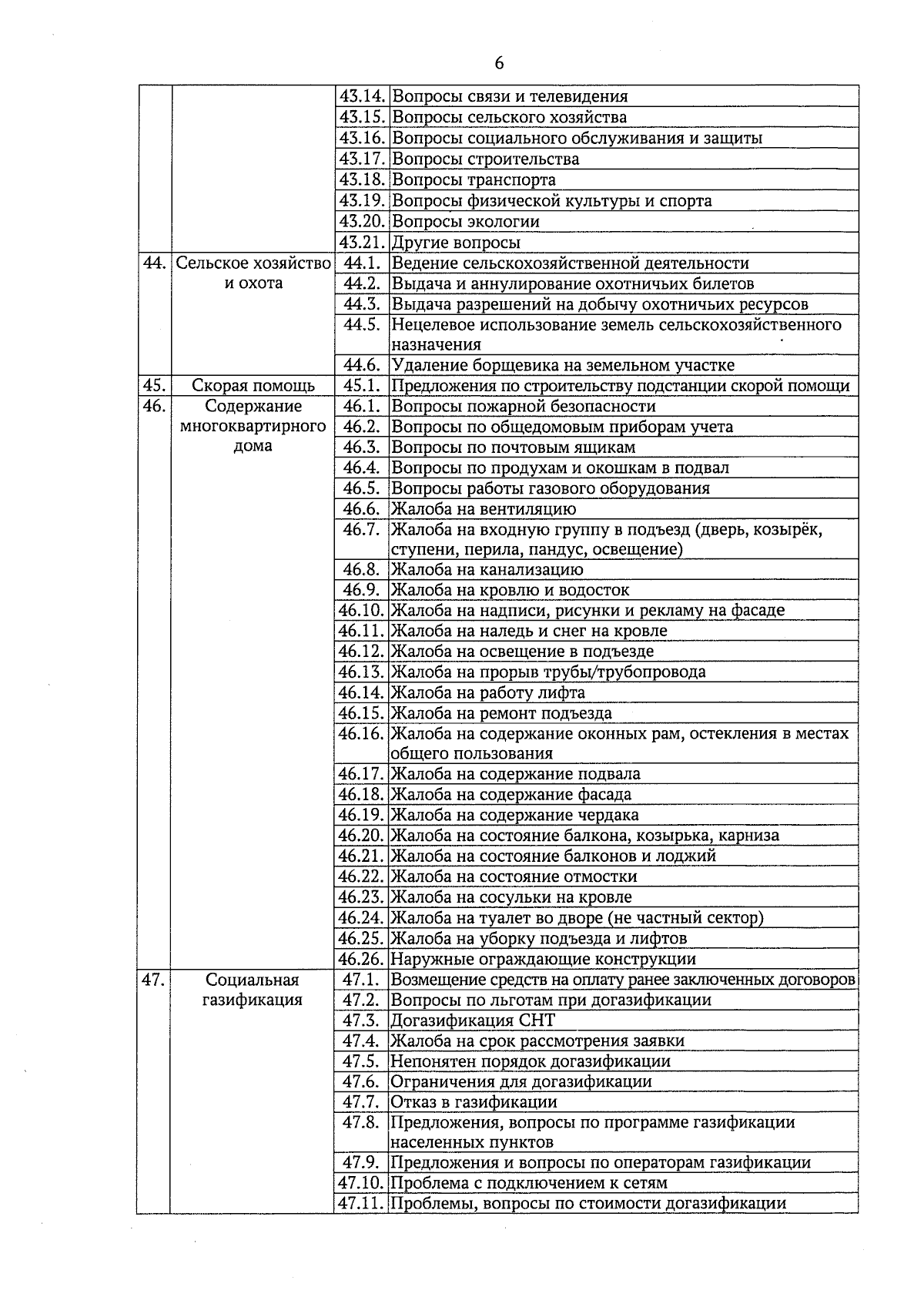 6

| | | | |
|---|---|---|---|
| | | 43.14. | Вопросы связи и телевидения |
| | | 43.15. | Вопросы сельского хозяйства |
| | | 43.16. | Вопросы социального обслуживания и защиты |
| | | 43.17. | Вопросы строительства |
| | | 43.18. | Вопросы транспорта |
| | | 43.19. | Вопросы физической культуры и спорта |
| | | 43.20. | Вопросы экологии |
| | | 43.21. | Другие вопросы |
| 44. | Сельское хозяйство и охота | 44.1. | Ведение сельскохозяйственной деятельности |
| | | 44.2. | Выдача и аннулирование охотничьих билетов |
| | | 44.3. | Выдача разрешений на добычу охотничьих ресурсов |
| | | 44.5. | Нецелевое использование земель сельскохозяйственного назначения |
| | | 44.6. | Удаление борщевика на земельном участке |
| 45. | Скорая помощь | 45.1. | Предложения по строительству подстанции скорой помощи |
| 46. | Содержание многоквартирного дома | 46.1. | Вопросы пожарной безопасности |
| | | 46.2. | Вопросы по общедомовым приборам учета |
| | | 46.3. | Вопросы по почтовым ящикам |
| | | 46.4. | Вопросы по продухам и окошкам в подвал |
| | | 46.5. | Вопросы работы газового оборудования |
| | | 46.6. | Жалоба на вентиляцию |
| | | 46.7. | Жалоба на входную группу в подъезд (дверь, козырёк, ступени, перила, пандус, освещение) |
| | | 46.8. | Жалоба на канализацию |
| | | 46.9. | Жалоба на кровлю и водосток |
| | | 46.10. | Жалоба на надписи, рисунки и рекламу на фасаде |
| | | 46.11. | Жалоба на наледь и снег на кровле |
| | | 46.12. | Жалоба на освещение в подъезде |
| | | 46.13. | Жалоба на прорыв трубы/трубопровода |
| | | 46.14. | Жалоба на работу лифта |
| | | 46.15. | Жалоба на ремонт подъезда |
| | | 46.16. | Жалоба на содержание оконных рам, остекления в местах общего пользования |
| | | 46.17. | Жалоба на содержание подвала |
| | | 46.18. | Жалоба на содержание фасада |
| | | 46.19. | Жалоба на содержание чердака |
| | | 46.20. | Жалоба на состояние балкона, козырька, карниза |
| | | 46.21. | Жалоба на состояние балконов и лоджий |
| | | 46.22. | Жалоба на состояние отмостки |
| | | 46.23. | Жалоба на сосульки на кровле |
| | | 46.24. | Жалоба на туалет во дворе (не частный сектор) |
| | | 46.25. | Жалоба на уборку подъезда и лифтов |
| | | 46.26. | Наружные ограждающие конструкции |
| 47. | Социальная газификация | 47.1. | Возмещение средств на оплату ранее заключенных договоров |
| | | 47.2. | Вопросы по льготам при догазификации |
| | | 47.3. | Догазификация СНТ |
| | | 47.4. | Жалоба на срок рассмотрения заявки |
| | | 47.5. | Непонятен порядок догазификации |
| | | 47.6. | Ограничения для догазификации |
| | | 47.7. | Отказ в газификации |
| | | 47.8. | Предложения, вопросы по программе газификации населенных пунктов |
| | | 47.9. | Предложения и вопросы по операторам газификации |
| | | 47.10. | Проблема с подключением к сетям |
| | | 47.11. | Проблемы, вопросы по стоимости догазификации |